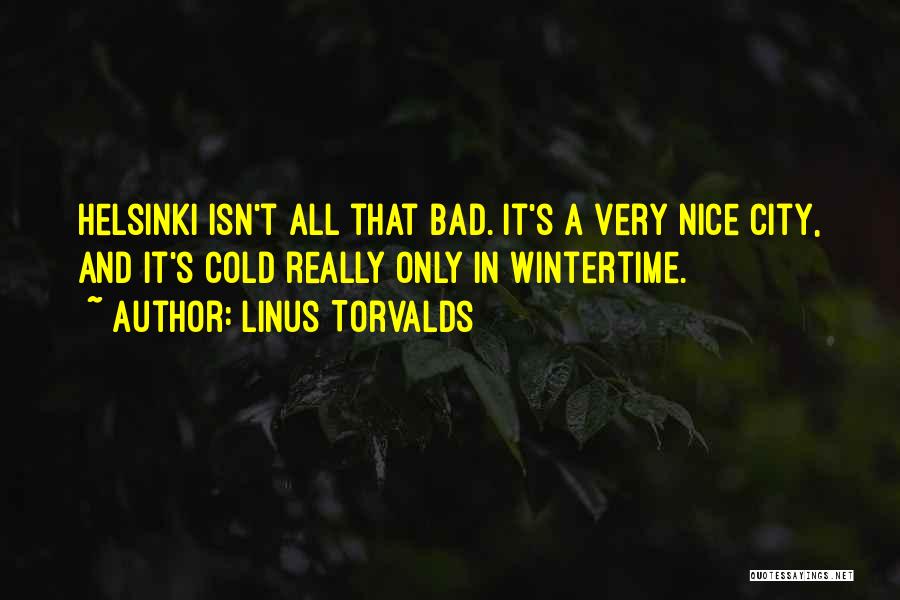 HELSINKI ISN'T ALL THAT BAD. IT'S A VERY NICE CITY, AND IT'S COLD REALLY ONLY IN WINTERTIME.
~ AUTHOR: LINUS TORVALDS

QUOTESSAYINGS.NET